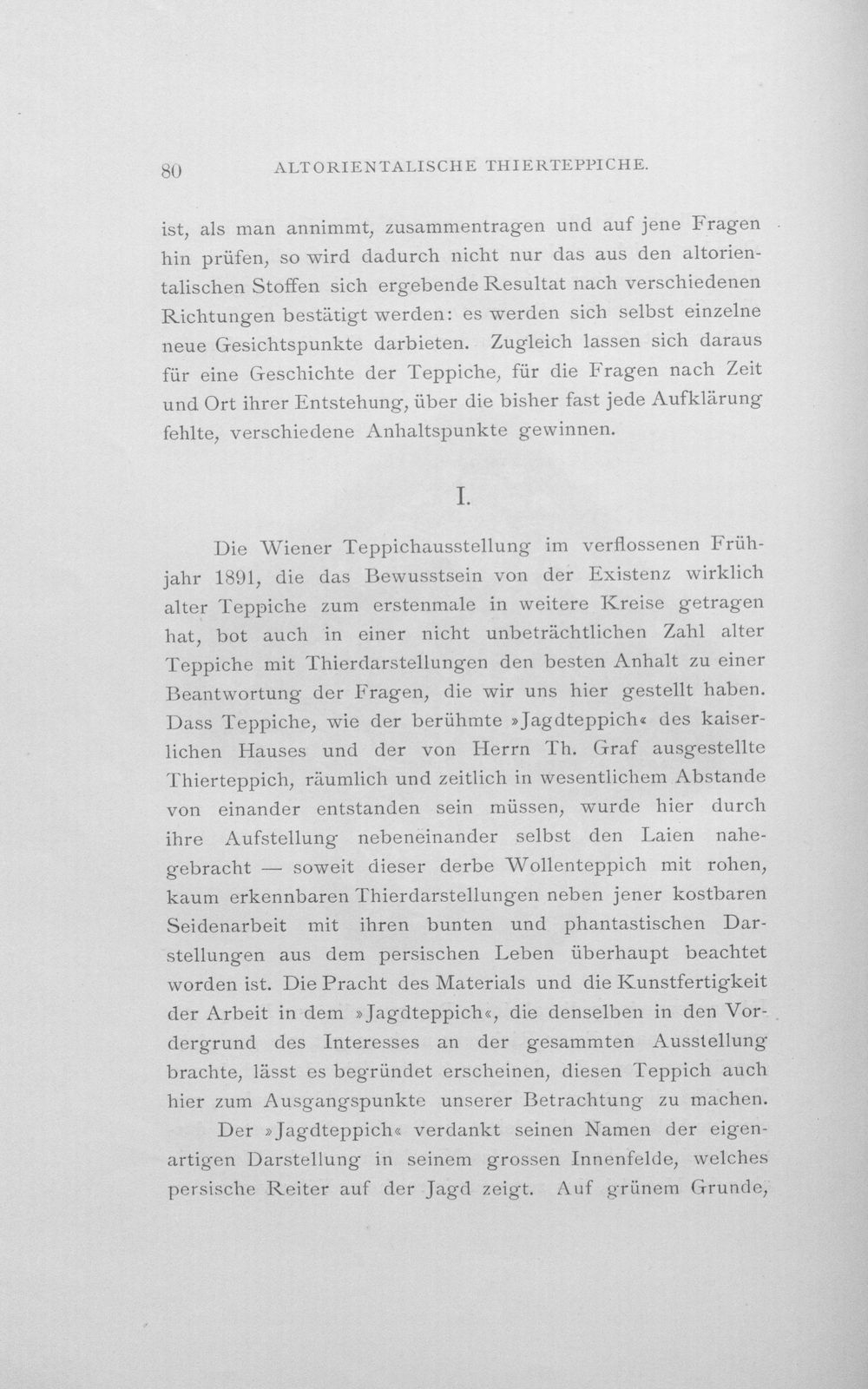 80 ALTORIENTALISCHE THIERTEPPICHE.

ist, als man annimmt, zusammentragen und auf jene Fragen hin prüfen, so wird dadurch nicht nur das aus den altorientalischen Stoffen sich ergebende Resultat nach verschiedenen Richtungen bestätigt werden: es werden sich selbst einzelne neue Gesichtspunkte darbieten. Zugleich lassen sich daraus für eine Geschichte der Teppiche, für die Fragen nach Zeit und Ort ihrer Entstehung, über die bisher fast jede Aufklärung fehlte, verschiedene Anhaltspunkte gewinnen.

I.

Die Wiener Teppichausstellung im verflossenen Frühjahr 1891, die das Bewusstsein von der Existenz wirklich alter Teppiche zum erstenmale in weitere Kreise getragen hat, bot auch in einer nicht unbeträchtlichen Zahl alter Teppiche mit Thierdarstellungen den besten Anhalt zu einer Beantwortung der Fragen, die wir uns hier gestellt haben. Dass Teppiche, wie der berühmte »Jagdteppich« des kaiserlichen Hauses und der von Herrn Th. Graf ausgestellte Thierteppich, räumlich und zeitlich in wesentlichem Abstande von einander entstanden sein müssen, wurde hier durch ihre Aufstellung nebeneinander selbst den Laien nahegebracht — soweit dieser derbe Wollenteppich mit rohen, kaum erkennbaren Thierdarstellungen neben jener kostbaren Seidenarbeit mit ihren bunten und phantastischen Darstellungen aus dem persischen Leben überhaupt beachtet worden ist. Die Pracht des Materials und die Kunstfertigkeit der Arbeit in dem »Jagdteppich«, die denselben in den Vordergrund des Interesses an der gesammten Ausstellung brachte, lässt es begründet erscheinen, diesen Teppich auch hier zum Ausgangspunkte unserer Betrachtung zu machen.

Der »Jagdteppich« verdankt seinen Namen der eigenartigen Darstellung in seinem grossen Innenfelde, welches persische Reiter auf der Jagd zeigt. Auf grünem Grunde,